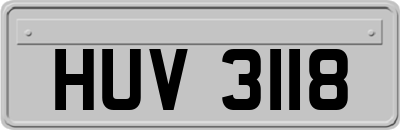 HUV 3118